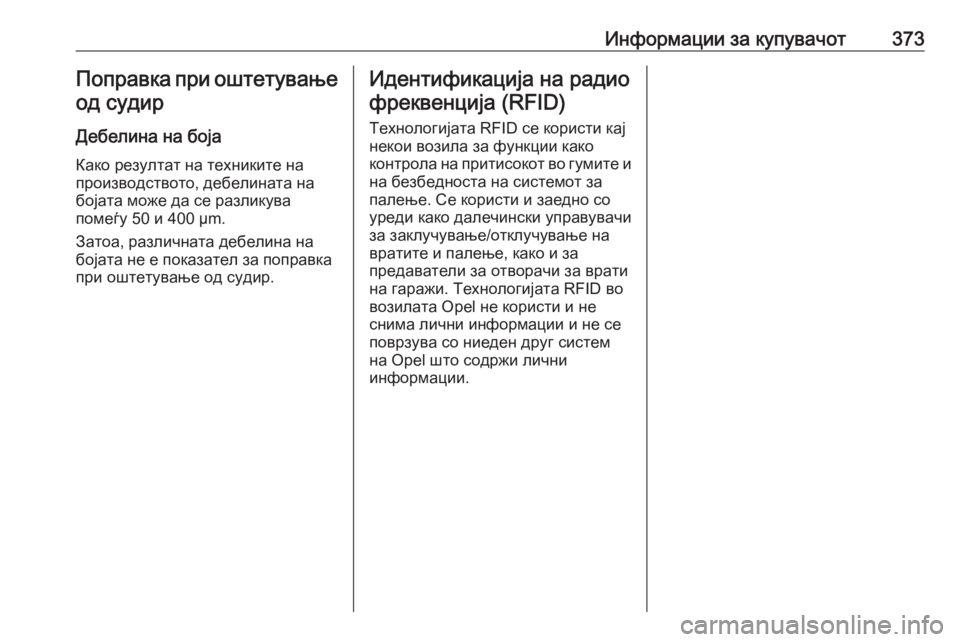 Информации за купувачот 373

Поправка при оштетување од судир

Дебелина на боја

Како резултат на техниките на производството, дебелината на бојата може да се разликува помеѓу 50 и 400 µm.

Затоа, различната дебелина на бојата не е показател за поправка при оштетување од судир.

Идентификација на радио фреквенција (RFID)

Технологијата RFID се користи кај некои возила за функции како контрола на притисокот во гумите и на безбедноста на системот за палење. Се користи и заедно со уреди како далечински управувачи за заклучување/отклучување на вратите и палење, како и за предаватели за отворачи за врати на гаражи. Технологијата RFID во возилата Opel не користи и не снима лични информации и не се поврзува со ниеден друг систем на Opel што содржи лични информации.

carmanualsonline.info